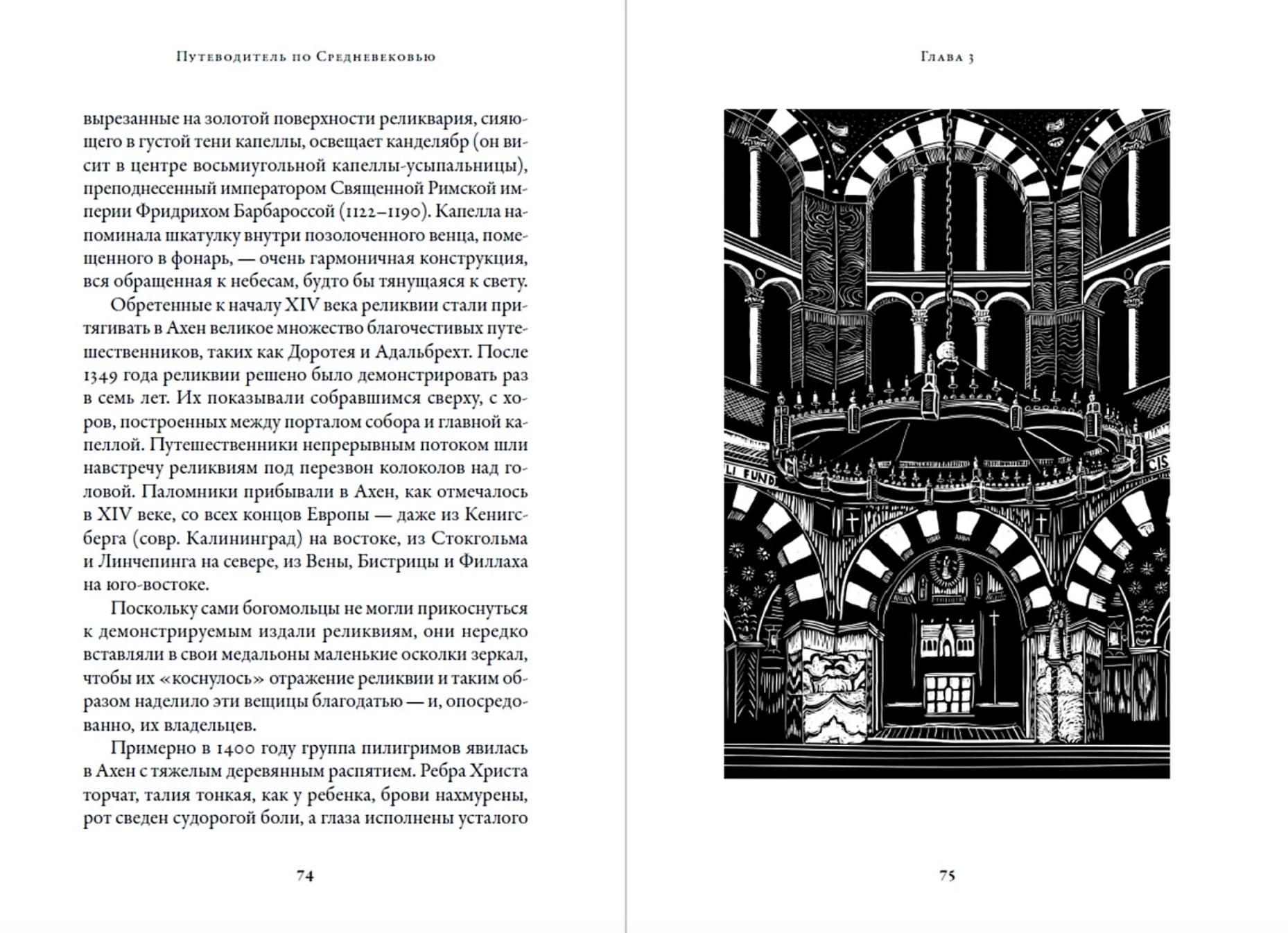 Путеводитель по Средневековью

вырезанные на золотой поверхности реликвария, сияющего в густой тени капеллы, освещает канделябр (он висит в центре восьмиугольной капеллы-усыпальницы), преподнесенный императором Священной Римской империи Фридрихом Барбароссой (1122–1190). Капелла напоминала шкатулку внутри позолоченного венца, помещенного в фонарь, — очень гармоничная конструкция, вся обращенная к небесам, будто бы тянущаяся к свету.

Обретенные к началу XIV века реликвии стали притягивать в Ахен великое множество благочестивых путешественников, таких как Доротея и Адальбрехт. После 1349 года реликвии решено было демонстрировать раз в семь лет. Их показывали собравшимся сверху, с хоров, построенных между порталом собора и главной капеллой. Путешественники непрерывным потоком шли навстречу реликвиям под перезвон колоколов над головой. Паломники прибывали в Ахен, как отмечалось в XIV веке, со всех концов Европы — даже из Кенигсберга (совр. Калининград) на востоке, из Стокгольма и Линчепинга на севере, из Вены, Бистрицы и Филлаха на юго-востоке.

Поскольку сами богомольцы не могли прикоснуться к демонстрируемым издали реликвиям, они нередко вставляли в свои медальоны маленькие осколки зеркал, чтобы их «коснулось» отражение реликвии и таким образом наделило эти вещицы благодатью — и, опосредованно, их владельцев.

Примерно в 1400 году группа пилигримов явилась в Ахен с тяжелым деревянным распятием. Ребра Христа торчат, талия тонкая, как у ребенка, брови нахмурены, рот сведен судорогой боли, а глаза исполнены усталого

74

Глава 3

LI FUND

CIS

75